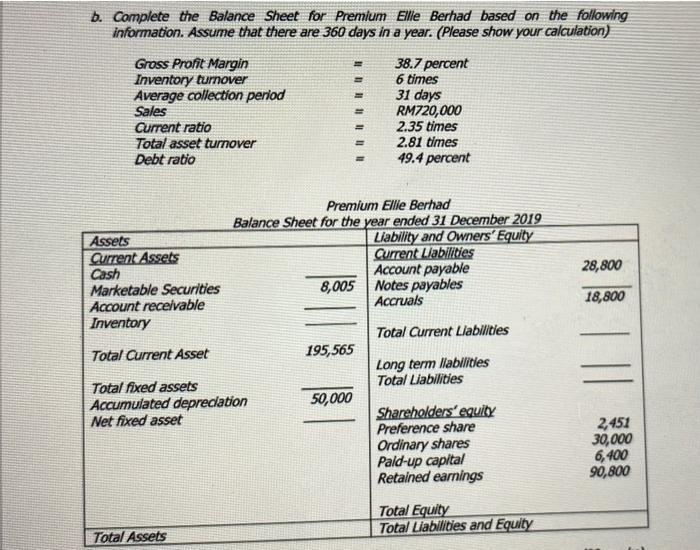 b. Complete the Balance Sheet for Premium Ellie Berhad based on the following information. Assume that there are 360 days in a year. (Please show your calculation)

| | | |
|---|---|---|
| Gross Profit Margin | = | 38.7 percent |
| Inventory turnover | = | 6 times |
| Average collection period | = | 31 days |
| Sales | = | RM720,000 |
| Current ratio | = | 2.35 times |
| Total asset turnover | = | 2.81 times |
| Debt ratio | = | 49.4 percent |

Premium Ellie Berhad
Balance Sheet for the year ended 31 December 2019

| Assets | | Liability and Owners' Equity | |
|---|---|---|---|
| Current Assets | | Current Liabilities | |
| Cash | | Account payable | 28,800 |
| Marketable Securities | 8,005 | Notes payables | |
| Account receivable | | Accruals | 18,800 |
| Inventory | | | |
| | | Total Current Liabilities | |
| Total Current Asset | 195,565 | | |
| | | Long term liabilities | |
| Total fixed assets | | Total Liabilities | |
| Accumulated depreciation | 50,000 | | |
| Net fixed asset | | Shareholders' equity | |
| | | Preference share | 2,451 |
| | | Ordinary shares | 30,000 |
| | | Paid-up capital | 6,400 |
| | | Retained earnings | 90,800 |
| | | Total Equity | |
| Total Assets | | Total Liabilities and Equity | |